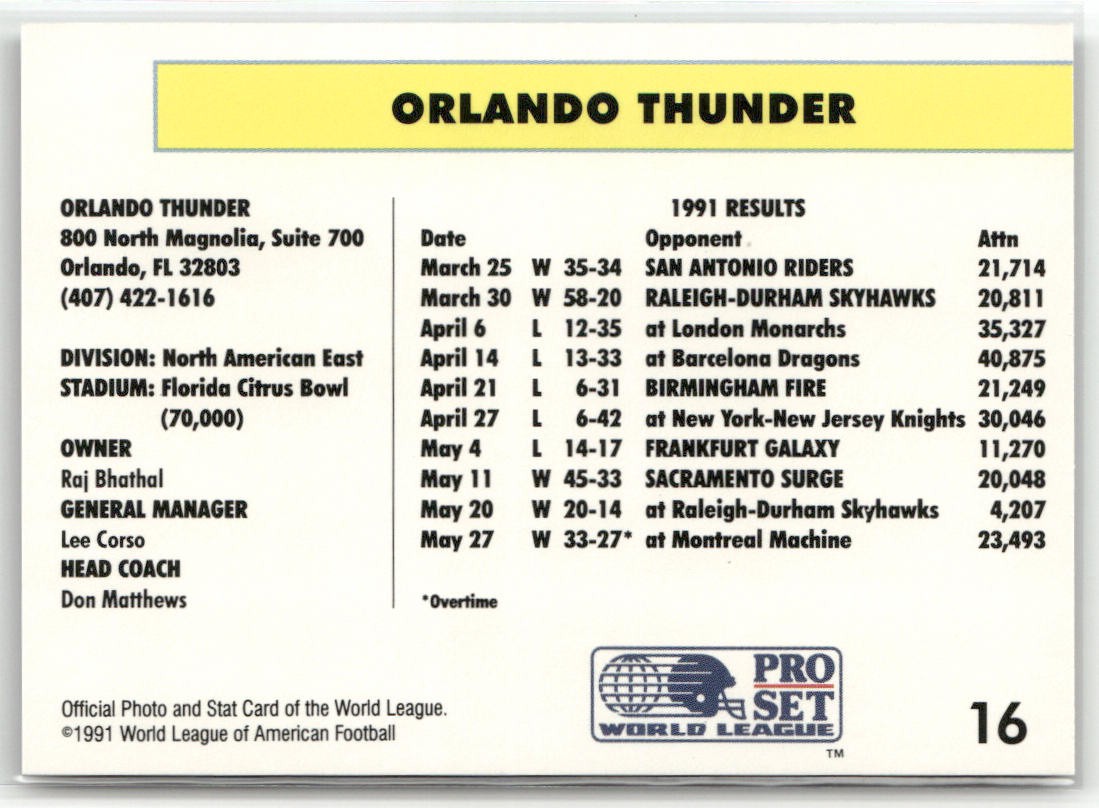 ORLANDO THUNDER

ORLANDO THUNDER
800 North Magnolia, Suite 700
Orlando, FL 32803
(407) 422-1616

DIVISION: North American East
STADIUM: Florida Citrus Bowl
(70,000)
OWNER
Raj Bhathal
GENERAL MANAGER
Lee Corso
HEAD COACH
Don Matthews

1991 RESULTS

| Date | | | Opponent | Attn |
|---|---|---|---|---|
| March 25 | W | 35-34 | SAN ANTONIO RIDERS | 21,714 |
| March 30 | W | 58-20 | RALEIGH-DURHAM SKYHAWKS | 20,811 |
| April 6 | L | 12-35 | at London Monarchs | 35,327 |
| April 14 | L | 13-33 | at Barcelona Dragons | 40,875 |
| April 21 | L | 6-31 | BIRMINGHAM FIRE | 21,249 |
| April 27 | L | 6-42 | at New York-New Jersey Knights | 30,046 |
| May 4 | L | 14-17 | FRANKFURT GALAXY | 11,270 |
| May 11 | W | 45-33 | SACRAMENTO SURGE | 20,048 |
| May 20 | W | 20-14 | at Raleigh-Durham Skyhawks | 4,207 |
| May 27 | W | 33-27* | at Montreal Machine | 23,493 |

*Overtime

Official Photo and Stat Card of the World League.
©1991 World League of American Football

PRO SET
WORLD LEAGUE
™

16